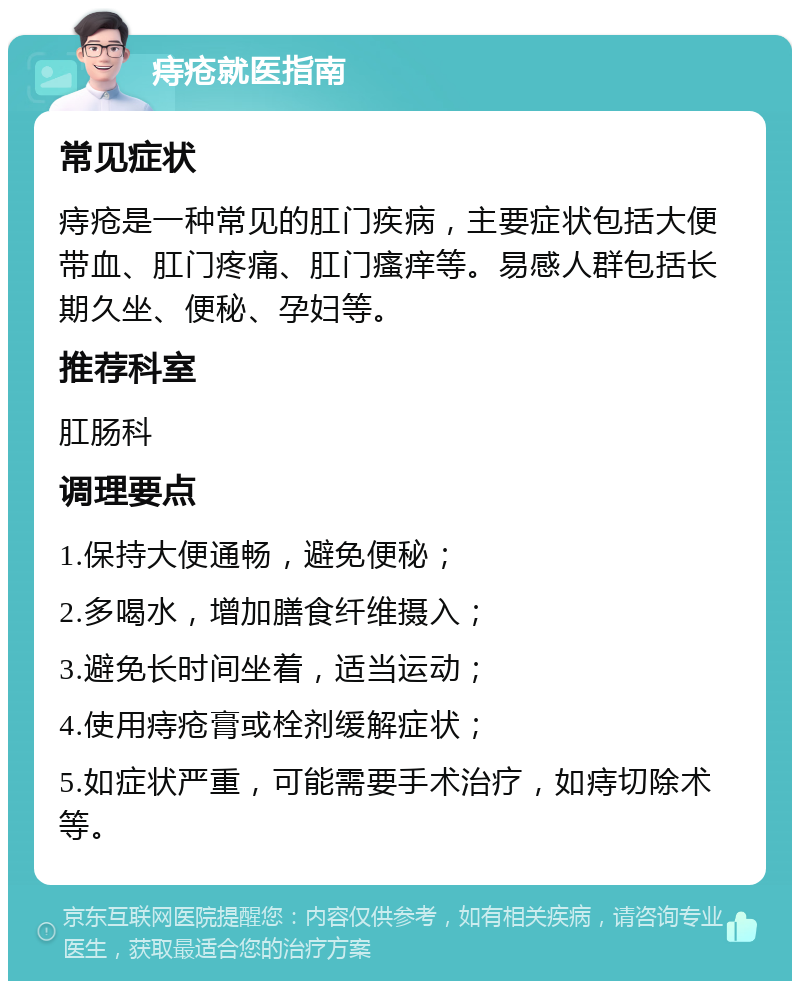 痔疮就医指南

常见症状

痔疮是一种常见的肛门疾病，主要症状包括大便带血、肛门疼痛、肛门瘙痒等。易感人群包括长期久坐、便秘、孕妇等。

推荐科室

肛肠科

调理要点

1.保持大便通畅，避免便秘；

2.多喝水，增加膳食纤维摄入；

3.避免长时间坐着，适当运动；

4.使用痔疮膏或栓剂缓解症状；

5.如症状严重，可能需要手术治疗，如痔切除术等。

京东互联网医院提醒您：内容仅供参考，如有相关疾病，请咨询专业医生，获取最适合您的治疗方案